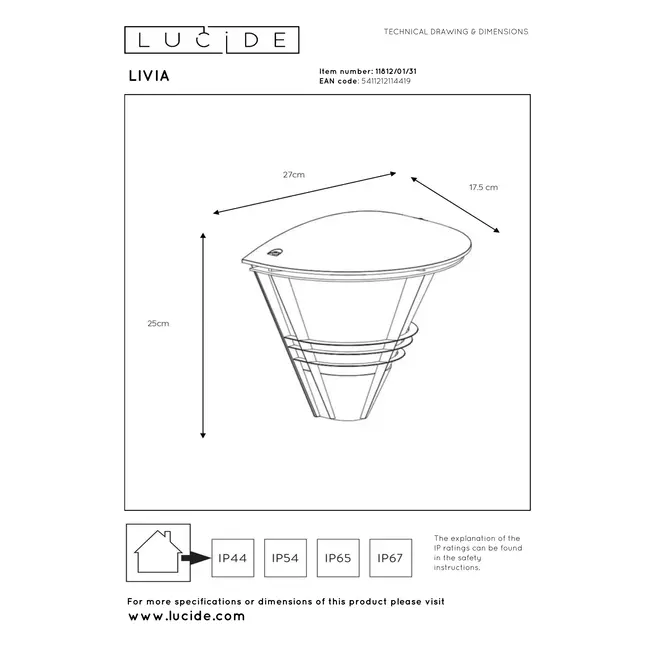 LUCIDE

TECHNICAL DRAWING & DIMENSIONS

LIVIA

Item number: 11812/01/31
EAN code: 5411212114419

27cm

17.5 cm

25cm

IP44 IP54 IP65 IP67

The explanation of the IP ratings can be found in the safety instructions.

For more specifications or dimensions of this product please visit
www.lucide.com